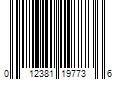 0 12381 19773 6